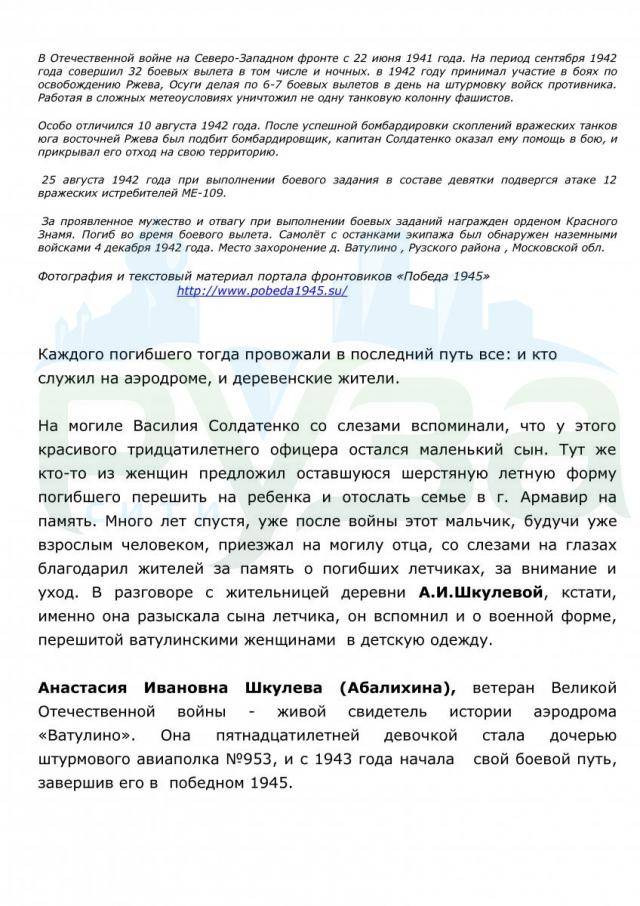 В Отечественной войне на Северо-Западном фронте с 22 июня 1941 года. На период сентября 1942 года совершил 32 боевых вылета в том числе и ночных. в 1942 году принимал участие в боях по освобождению Ржева, Осуги делая по 6-7 боевых вылетов в день на штурмовку войск противника. Работая в сложных метеоусловиях уничтожил не одну танковую колонну фашистов.

Особо отличился 10 августа 1942 года. После успешной бомбардировки скоплений вражеских танков юга восточней Ржева был подбит бомбардировщик, капитан Солдатенко оказал ему помощь в бою, и прикрывал его отход на свою территорию.

25 августа 1942 года при выполнении боевого задания в составе девятки подвергся атаке 12 вражеских истребителей МЕ-109.

За проявленное мужество и отвагу при выполнении боевых заданий награжден орденом Красного Знамя. Погиб во время боевого вылета. Самолёт с останками экипажа был обнаружен наземными войсками 4 декабря 1942 года. Место захоронение д. Ватулино , Рузского района , Московской обл.

Фотография и текстовый материал портала фронтовиков «Победа 1945»
http://www.pobeda1945.su/

Каждого погибшего тогда провожали в последний путь все: и кто служил на аэродроме, и деревенские жители.

На могиле Василия Солдатенко со слезами вспоминали, что у этого красивого тридцатилетнего офицера остался маленький сын. Тут же кто-то из женщин предложил оставшуюся шерстяную летную форму погибшего перешить на ребенка и отослать семье в г. Армавир на память. Много лет спустя, уже после войны этот мальчик, будучи уже взрослым человеком, приезжал на могилу отца, со слезами на глазах благодарил жителей за память о погибших летчиках, за внимание и уход. В разговоре с жительницей деревни А.И.Шкулевой, кстати, именно она разыскала сына летчика, он вспомнил и о военной форме, перешитой ватулинскими женщинами в детскую одежду.

Анастасия Ивановна Шкулева (Абалихина), ветеран Великой Отечественной войны - живой свидетель истории аэродрома «Ватулино». Она пятнадцатилетней девочкой стала дочерью штурмового авиаполка №953, и с 1943 года начала свой боевой путь, завершив его в победном 1945.